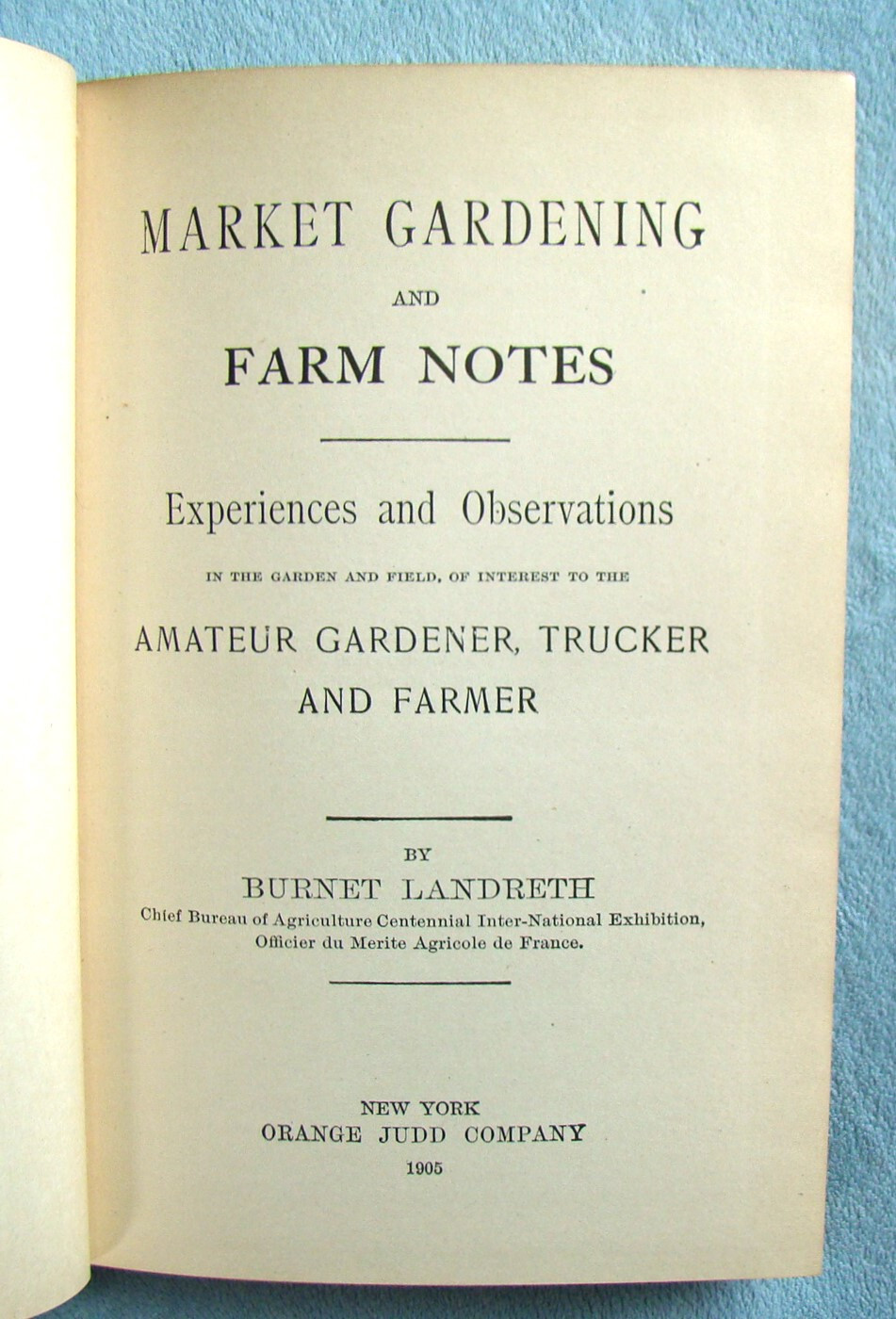 MARKET GARDENING

AND

FARM NOTES

Experiences and Observations

IN THE GARDEN AND FIELD, OF INTEREST TO THE

AMATEUR GARDENER, TRUCKER AND FARMER

BY

BURNET LANDRETH

Chief Bureau of Agriculture Centennial Inter-National Exhibition, Officier du Merite Agricole de France.

NEW YORK
ORANGE JUDD COMPANY
1905